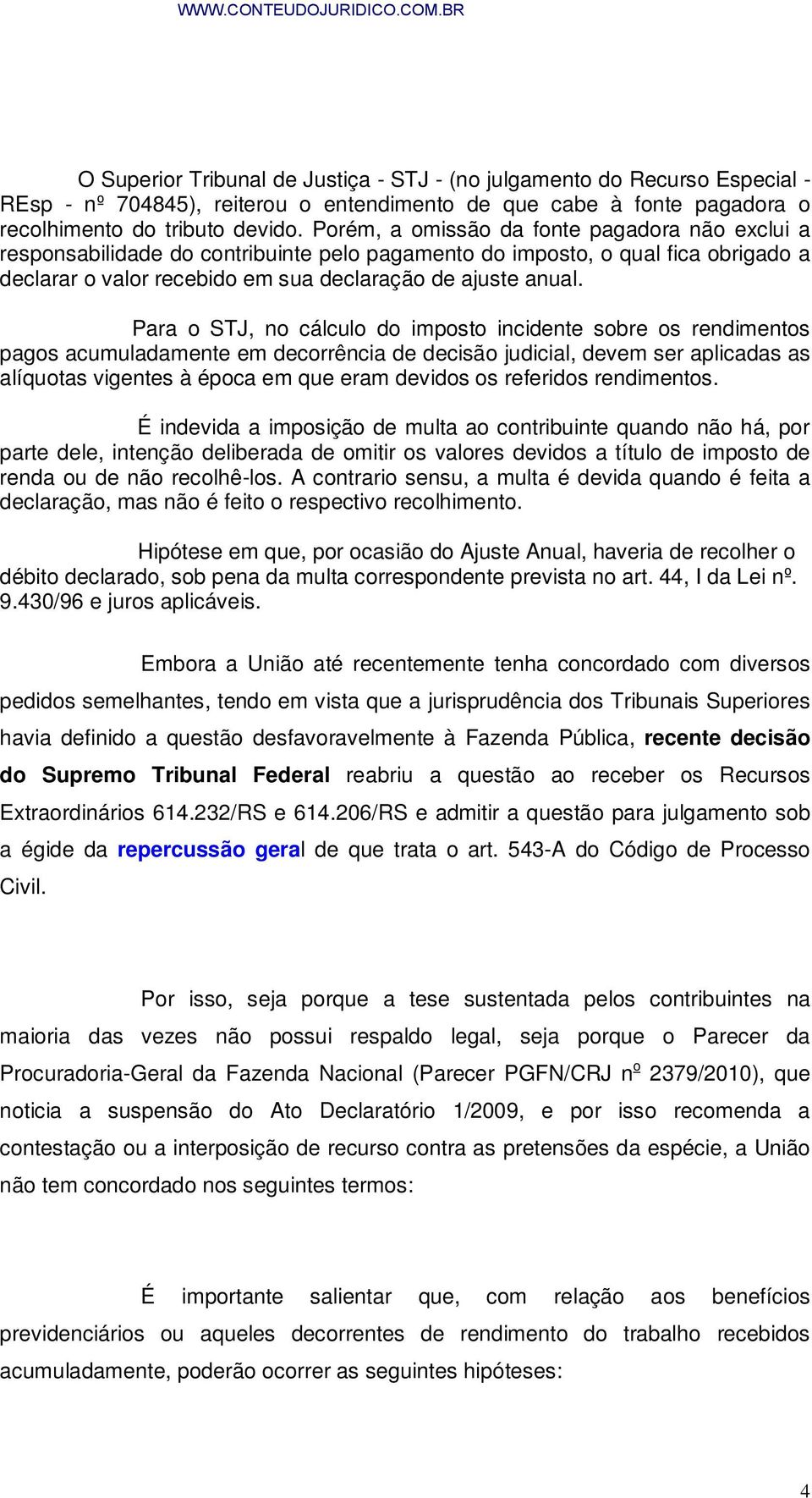 WWW.CONTEUDOJURIDICO.COM.BR

O Superior Tribunal de Justiça - STJ - (no julgamento do Recurso Especial - REsp - nº 704845), reiterou o entendimento de que cabe à fonte pagadora o recolhimento do tributo devido. Porém, a omissão da fonte pagadora não exclui a responsabilidade do contribuinte pelo pagamento do imposto, o qual fica obrigado a declarar o valor recebido em sua declaração de ajuste anual.

Para o STJ, no cálculo do imposto incidente sobre os rendimentos pagos acumuladamente em decorrência de decisão judicial, devem ser aplicadas as alíquotas vigentes à época em que eram devidos os referidos rendimentos.

É indevida a imposição de multa ao contribuinte quando não há, por parte dele, intenção deliberada de omitir os valores devidos a título de imposto de renda ou de não recolhê-los. A contrario sensu, a multa é devida quando é feita a declaração, mas não é feito o respectivo recolhimento.

Hipótese em que, por ocasião do Ajuste Anual, haveria de recolher o débito declarado, sob pena da multa correspondente prevista no art. 44, I da Lei nº. 9.430/96 e juros aplicáveis.

Embora a União até recentemente tenha concordado com diversos pedidos semelhantes, tendo em vista que a jurisprudência dos Tribunais Superiores havia definido a questão desfavoravelmente à Fazenda Pública, recente decisão do Supremo Tribunal Federal reabriu a questão ao receber os Recursos Extraordinários 614.232/RS e 614.206/RS e admitir a questão para julgamento sob a égide da repercussão geral de que trata o art. 543-A do Código de Processo Civil.

Por isso, seja porque a tese sustentada pelos contribuintes na maioria das vezes não possui respaldo legal, seja porque o Parecer da Procuradoria-Geral da Fazenda Nacional (Parecer PGFN/CRJ nº 2379/2010), que noticia a suspensão do Ato Declaratório 1/2009, e por isso recomenda a contestação ou a interposição de recurso contra as pretensões da espécie, a União não tem concordado nos seguintes termos:

É importante salientar que, com relação aos benefícios previdenciários ou aqueles decorrentes de rendimento do trabalho recebidos acumuladamente, poderão ocorrer as seguintes hipóteses:

4